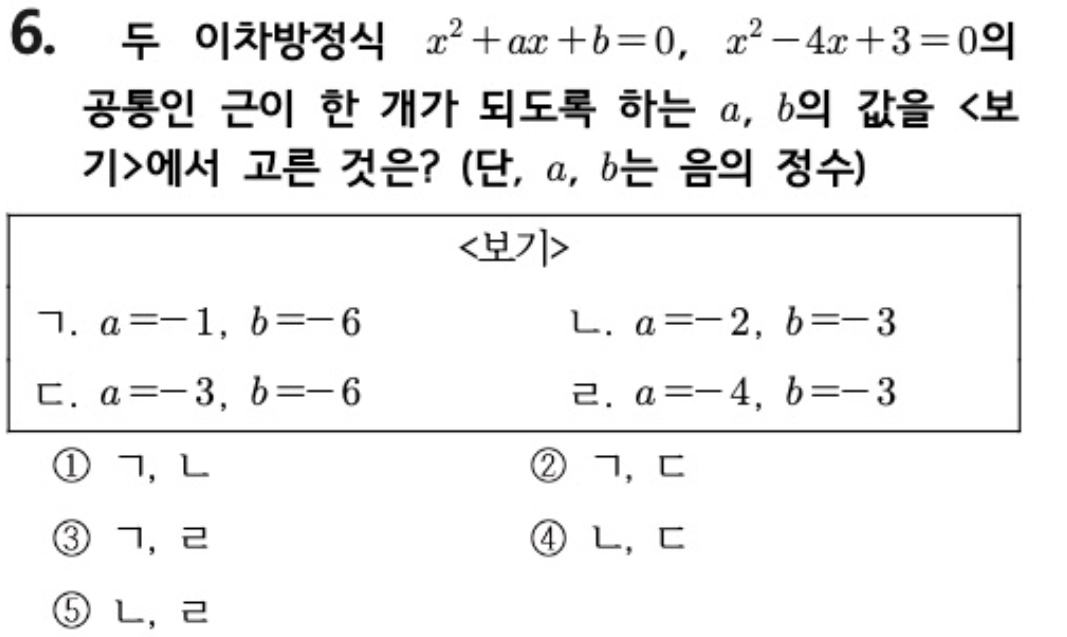 6. 두 이차방정식 $x^2+ax+b=0$, $x^2-4x+3=0$의 공통인 근이 한 개가 되도록 하는 $a$, $b$의 값을 <보기>에서 고른 것은? (단, $a$, $b$는 음의 정수)

<보기>

ㄱ. $a=-1$, $b=-6$

ㄴ. $a=-2$, $b=-3$

ㄷ. $a=-3$, $b=-6$

ㄹ. $a=-4$, $b=-3$

① ㄱ, ㄴ

② ㄱ, ㄷ

③ ㄱ, ㄹ

④ ㄴ, ㄷ

⑤ ㄴ, ㄹ